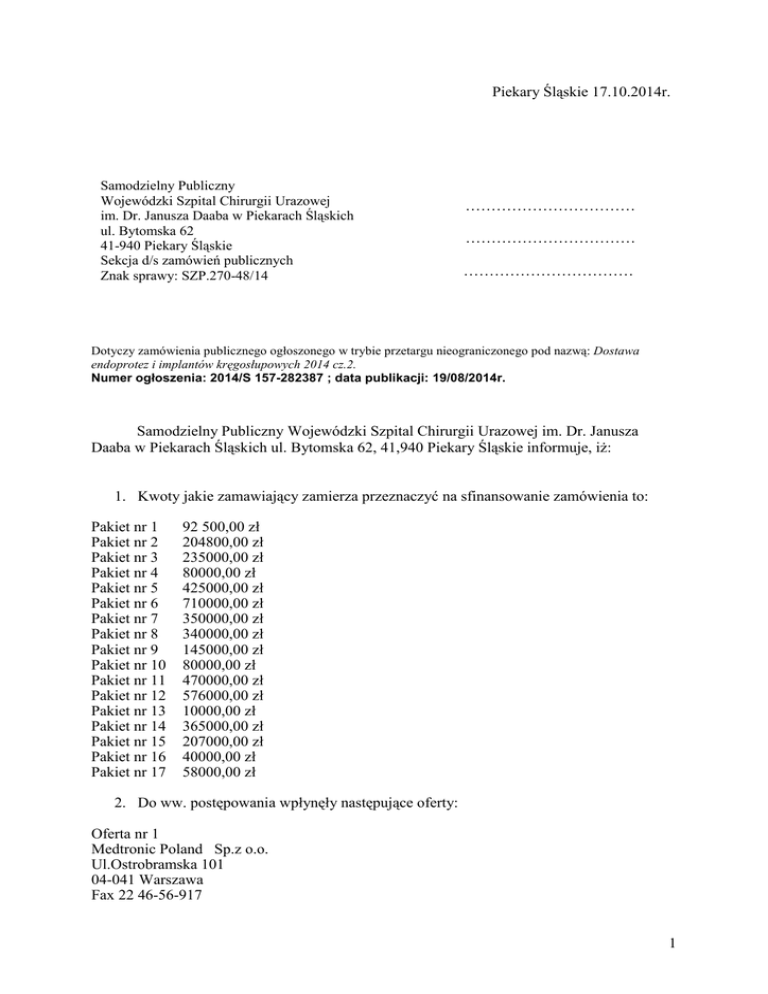 Piekary Śląskie 17.10.2014r.

Samodzielny Publiczny
Wojewódzki Szpital Chirurgii Urazowej
im. Dr. Janusza Daaba w Piekarach Śląskich
ul. Bytomska 62
41-940 Piekary Śląskie
Sekcja d/s zamówień publicznych
Znak sprawy: SZP.270-48/14

……………………………
……………………………
……………………………

Dotyczy zamówienia publicznego ogłoszonego w trybie przetargu nieograniczonego pod nazwą: Dostawa endoprotez i implantów kręgosłupowych 2014 cz.2.
Numer ogłoszenia: 2014/S 157-282387 ; data publikacji: 19/08/2014r.

Samodzielny Publiczny Wojewódzki Szpital Chirurgii Urazowej im. Dr. Janusza Daaba w Piekarach Śląskich ul. Bytomska 62, 41,940 Piekary Śląskie informuje, iż:

1. Kwoty jakie zamawiający zamierza przeznaczyć na sfinansowanie zamówienia to:

Pakiet nr 1 92 500,00 zł
Pakiet nr 2 204800,00 zł
Pakiet nr 3 235000,00 zł
Pakiet nr 4 80000,00 zł
Pakiet nr 5 425000,00 zł
Pakiet nr 6 710000,00 zł
Pakiet nr 7 350000,00 zł
Pakiet nr 8 340000,00 zł
Pakiet nr 9 145000,00 zł
Pakiet nr 10 80000,00 zł
Pakiet nr 11 470000,00 zł
Pakiet nr 12 576000,00 zł
Pakiet nr 13 10000,00 zł
Pakiet nr 14 365000,00 zł
Pakiet nr 15 207000,00 zł
Pakiet nr 16 40000,00 zł
Pakiet nr 17 58000,00 zł

2. Do ww. postępowania wpłynęły następujące oferty:

Oferta nr 1
Medtronic Poland Sp.z o.o.
Ul.Ostrobramska 101
04-041 Warszawa
Fax 22 46-56-917

1